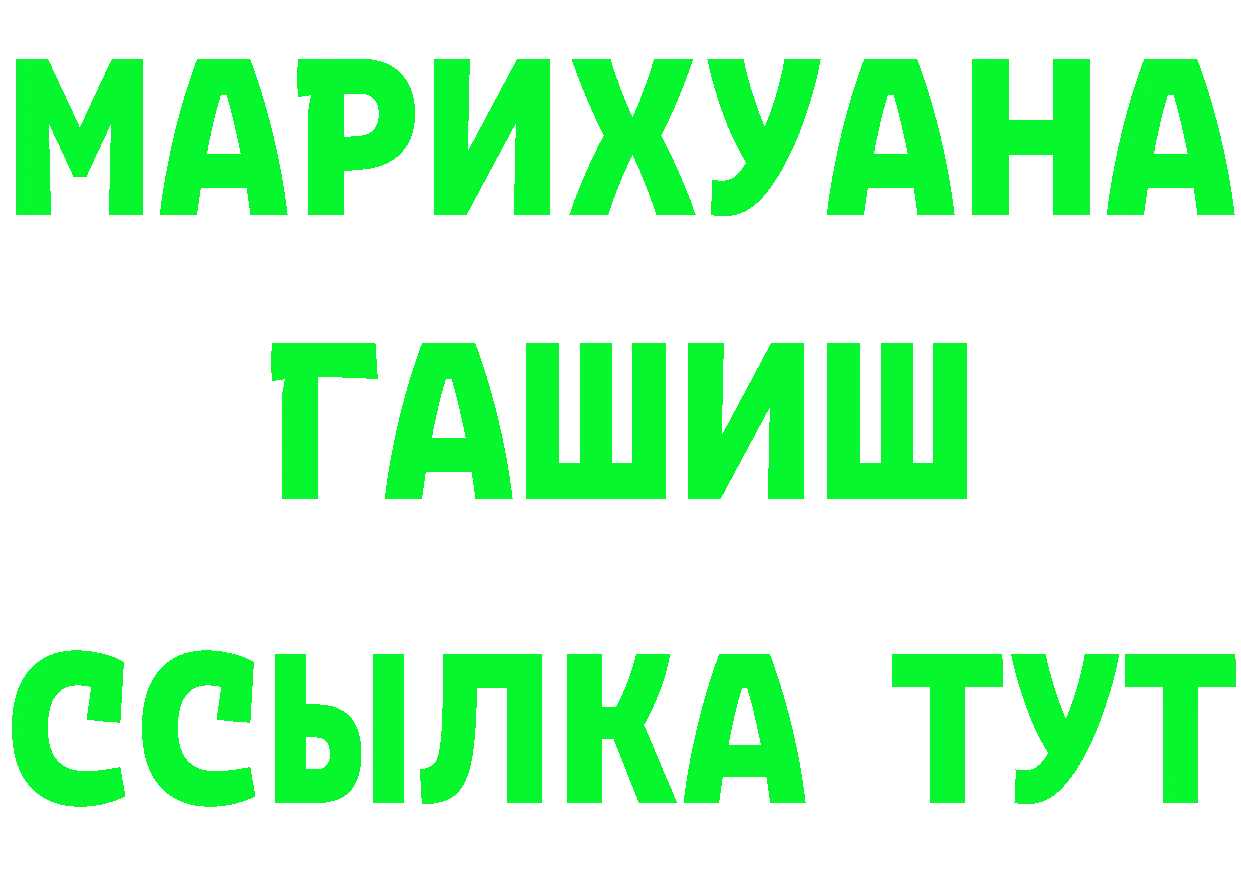 МАРИХУАНА
ГАШИШ
ССЫЛКА ТУТ